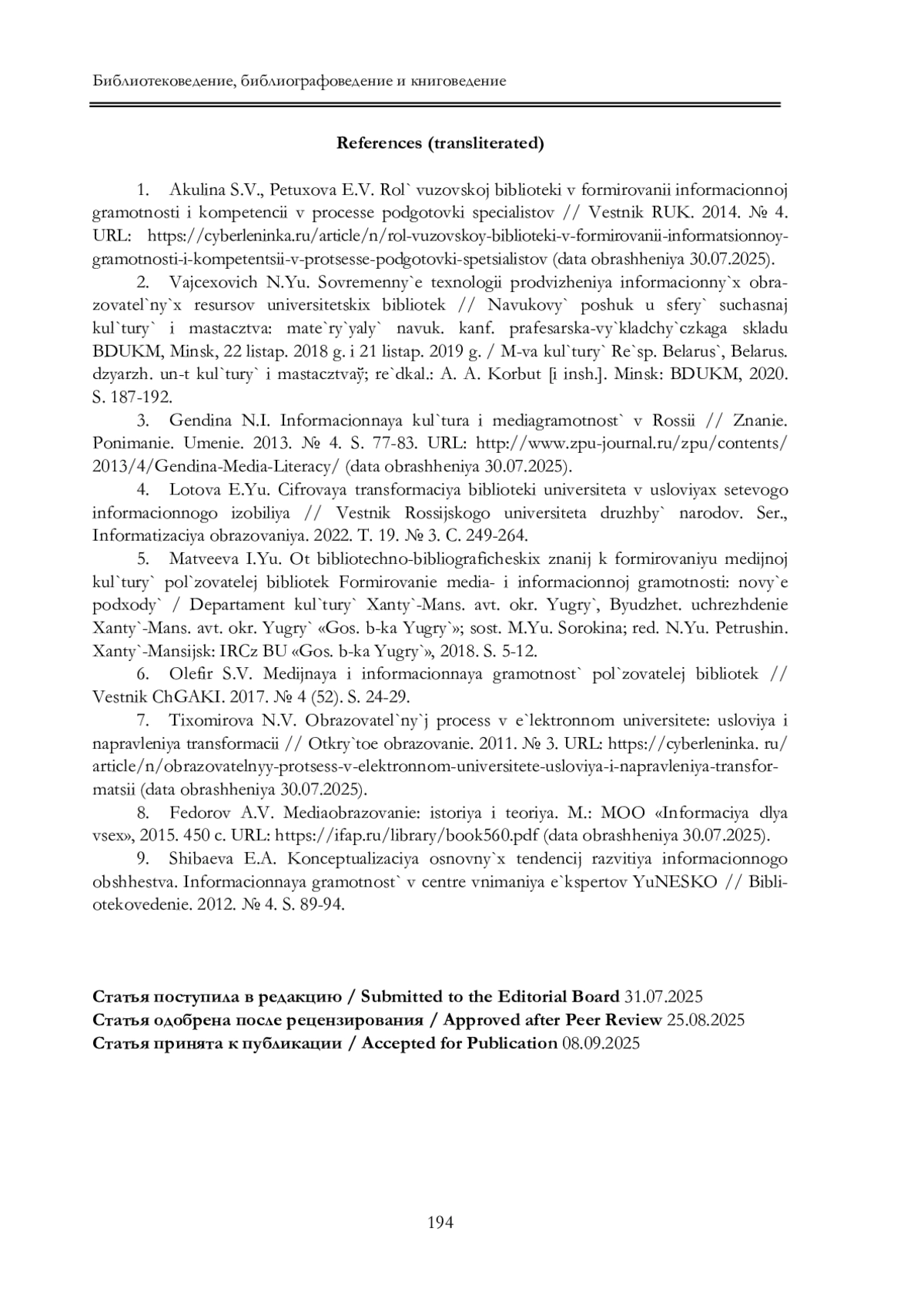 Библиотековедение, библиографоведение и книговедение

References (transliterated)

1. Akulina S.V., Petuxova E.V. Rol` vuzovskoj biblioteki v formirovanii informacionnoj gramotnosti i kompetencii v processe podgotovki specialistov // Vestnik RUK. 2014. № 4. URL: https://cyberleninka.ru/article/n/rol-vuzovskoy-biblioteki-v-formirovanii-informatsionnoy-gramotnosti-i-kompetentsii-v-protsesse-podgotovki-spetsialistov (data obrashheniya 30.07.2025).

2. Vajcexovich N.Yu. Sovremenny`e texnologii prodvizheniya informacionny`x obrazovatel`ny`x resursov universitetskix bibliotek // Navukovy` poshuk u sfery` suchasnaj kul`tury` i mastacztva: mate`ry`yaly` navuk. kanf. prafesarska-vy`kladchy`czkaga skladu BDUKM, Minsk, 22 listap. 2018 g. i 21 listap. 2019 g. / M-va kul`tury` Re`sp. Belarus`, Belarus. dzyarzh. un-t kul`tury` i mastacztvaў; re`dkal.: A. A. Korbut [i insh.]. Minsk: BDUKM, 2020. S. 187-192.

3. Gendina N.I. Informacionnaya kul`tura i mediagramotnost` v Rossii // Znanie. Ponimanie. Umenie. 2013. № 4. S. 77-83. URL: http://www.zpu-journal.ru/zpu/contents/2013/4/Gendina-Media-Literacy/ (data obrashheniya 30.07.2025).

4. Lotova E.Yu. Cifrovaya transformaciya biblioteki universiteta v usloviyax setevogo informacionnogo izobiliya // Vestnik Rossijskogo universiteta druzhby` narodov. Ser., Informatizaciya obrazovaniya. 2022. T. 19. № 3. C. 249-264.

5. Matveeva I.Yu. Ot bibliotechno-bibliograficheskix znanij k formirovaniyu medijnoj kul`tury` pol`zovatelej bibliotek Formirovanie media- i informacionnoj gramotnosti: novy`e podxody` / Departament kul`tury` Xanty`-Mans. avt. okr. Yugry`, Byudzhet. uchrezhdenie Xanty`-Mans. avt. okr. Yugry` «Gos. b-ka Yugry`»; sost. M.Yu. Sorokina; red. N.Yu. Petrushin. Xanty`-Mansijsk: IRCz BU «Gos. b-ka Yugry`», 2018. S. 5-12.

6. Olefir S.V. Medijnaya i informacionnaya gramotnost` pol`zovatelej bibliotek // Vestnik ChGAKI. 2017. № 4 (52). S. 24-29.

7. Tixomirova N.V. Obrazovatel`ny`j process v e`lektronnom universitete: usloviya i napravleniya transformacii // Otkry`toe obrazovanie. 2011. № 3. URL: https://cyberleninka. ru/article/n/obrazovatelnyy-protsess-v-elektronnom-universitete-usloviya-i-napravleniya-transformatsii (data obrashheniya 30.07.2025).

8. Fedorov A.V. Mediaobrazovanie: istoriya i teoriya. M.: MOO «Informaciya dlya vsex», 2015. 450 c. URL: https://ifap.ru/library/book560.pdf (data obrashheniya 30.07.2025).

9. Shibaeva E.A. Konceptualizaciya osnovny`x tendencij razvitiya informacionnogo obshhestva. Informacionnaya gramotnost` v centre vnimaniya e`kspertov YuNESKO // Bibliotekovedenie. 2012. № 4. S. 89-94.

Статья поступила в редакцию / Submitted to the Editorial Board 31.07.2025
Статья одобрена после рецензирования / Approved after Peer Review 25.08.2025
Статья принята к публикации / Accepted for Publication 08.09.2025

194